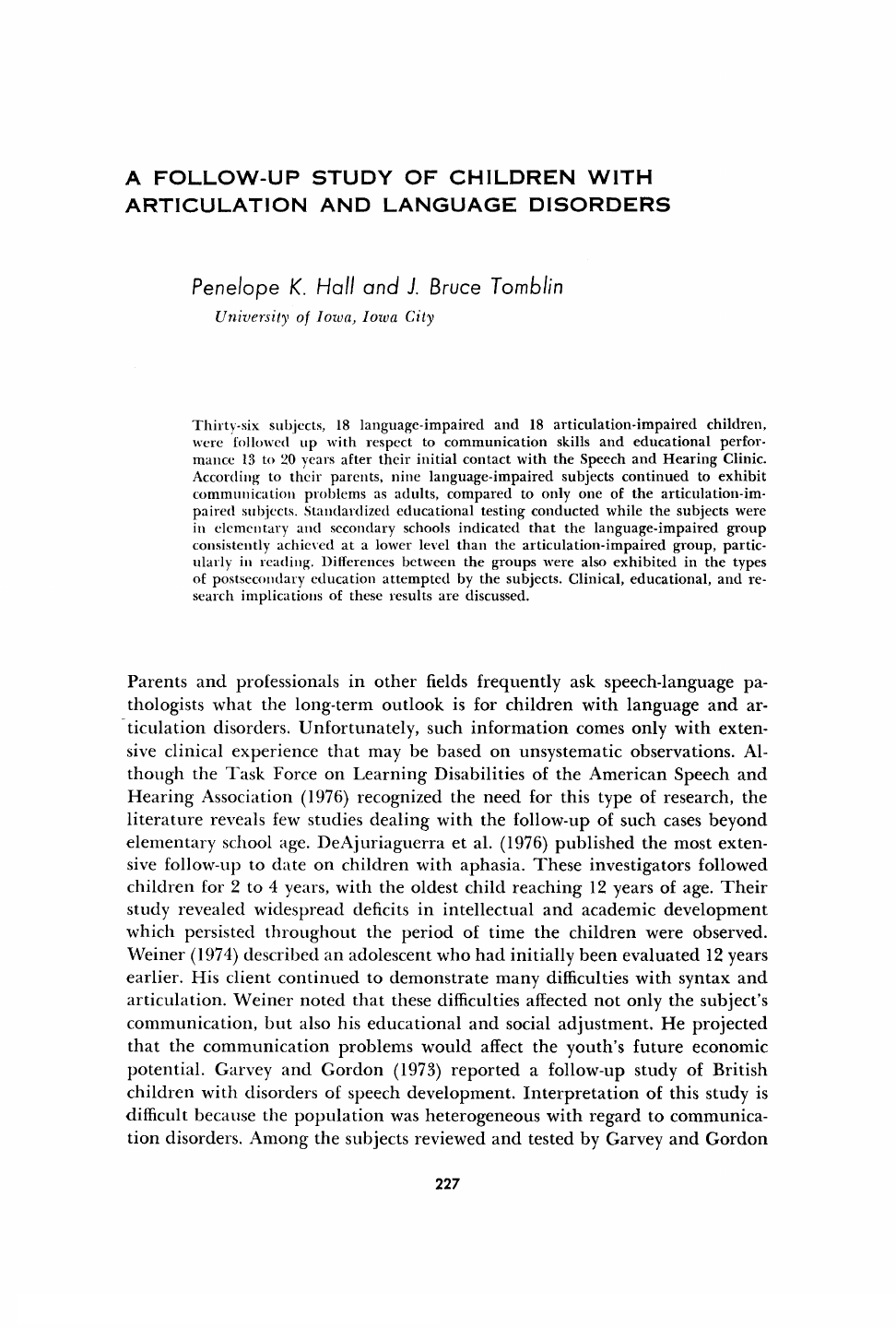 A FOLLOW-UP STUDY OF CHILDREN WITH ARTICULATION AND LANGUAGE DISORDERS

Penelope K. Hall and J. Bruce Tomblin
University of Iowa, Iowa City

Thirty-six subjects, 18 language-impaired and 18 articulation-impaired children, were followed up with respect to communication skills and educational performance 13 to 20 years after their initial contact with the Speech and Hearing Clinic. According to their parents, nine language-impaired subjects continued to exhibit communication problems as adults, compared to only one of the articulation-impaired subjects. Standardized educational testing conducted while the subjects were in elementary and secondary schools indicated that the language-impaired group consistently achieved at a lower level than the articulation-impaired group, particularly in reading. Differences between the groups were also exhibited in the types of postsecondary education attempted by the subjects. Clinical, educational, and research implications of these results are discussed.

Parents and professionals in other fields frequently ask speech-language pathologists what the long-term outlook is for children with language and articulation disorders. Unfortunately, such information comes only with extensive clinical experience that may be based on unsystematic observations. Although the Task Force on Learning Disabilities of the American Speech and Hearing Association (1976) recognized the need for this type of research, the literature reveals few studies dealing with the follow-up of such cases beyond elementary school age. DeAjuriaguerra et al. (1976) published the most extensive follow-up to date on children with aphasia. These investigators followed children for 2 to 4 years, with the oldest child reaching 12 years of age. Their study revealed widespread deficits in intellectual and academic development which persisted throughout the period of time the children were observed. Weiner (1974) described an adolescent who had initially been evaluated 12 years earlier. His client continued to demonstrate many difficulties with syntax and articulation. Weiner noted that these difficulties affected not only the subject's communication, but also his educational and social adjustment. He projected that the communication problems would affect the youth's future economic potential. Garvey and Gordon (1973) reported a follow-up study of British children with disorders of speech development. Interpretation of this study is difficult because the population was heterogeneous with regard to communication disorders. Among the subjects reviewed and tested by Garvey and Gordon

227